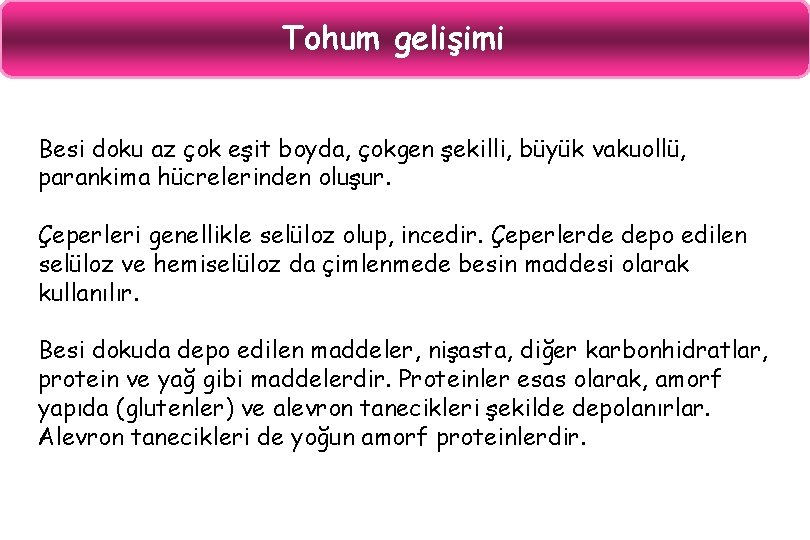 Tohum gelişimi

Besi doku az çok eşit boyda, çokgen şekilli, büyük vakuollü, parankima hücrelerinden oluşur.

Çeperleri genellikle selüloz olup, incedir. Çeperlerde depo edilen selüloz ve hemiselüloz da çimlenmede besin maddesi olarak kullanılır.

Besi dokuda depo edilen maddeler, nişasta, diğer karbonhidratlar, protein ve yağ gibi maddelerdir. Proteinler esas olarak, amorf yapıda (glutenler) ve alevron tanecikleri şekilde depolanırlar. Alevron tanecikleri de yoğun amorf proteinlerdir.